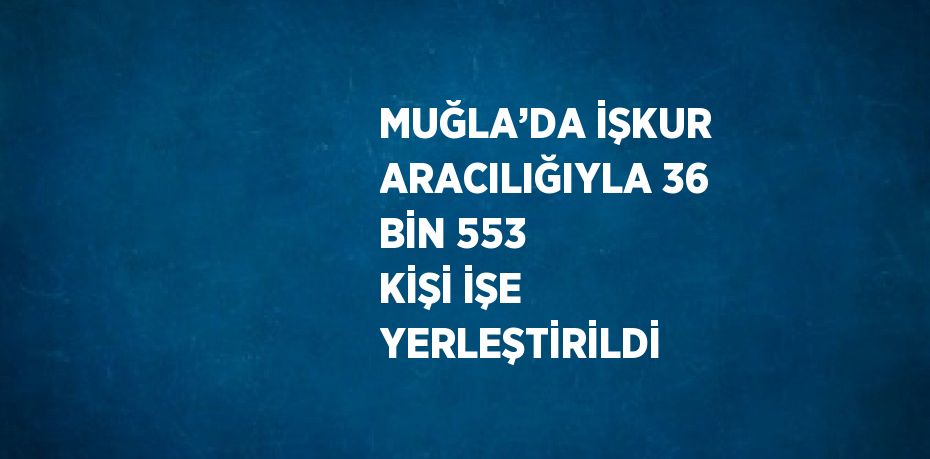 MUĞLA’DA İŞKUR ARACILIĞIYLA 36 BİN 553 KİŞİ İŞE YERLEŞTİRİLDİ